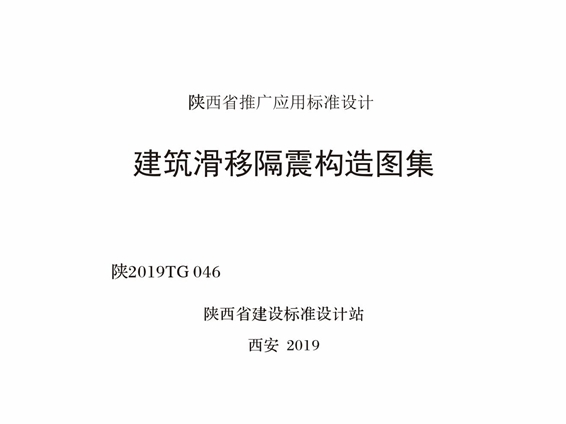 陕西省推广应用标准设计

建筑滑移隔震构造图集

陕2019TG 046

陕西省建设标准设计站

西安 2019